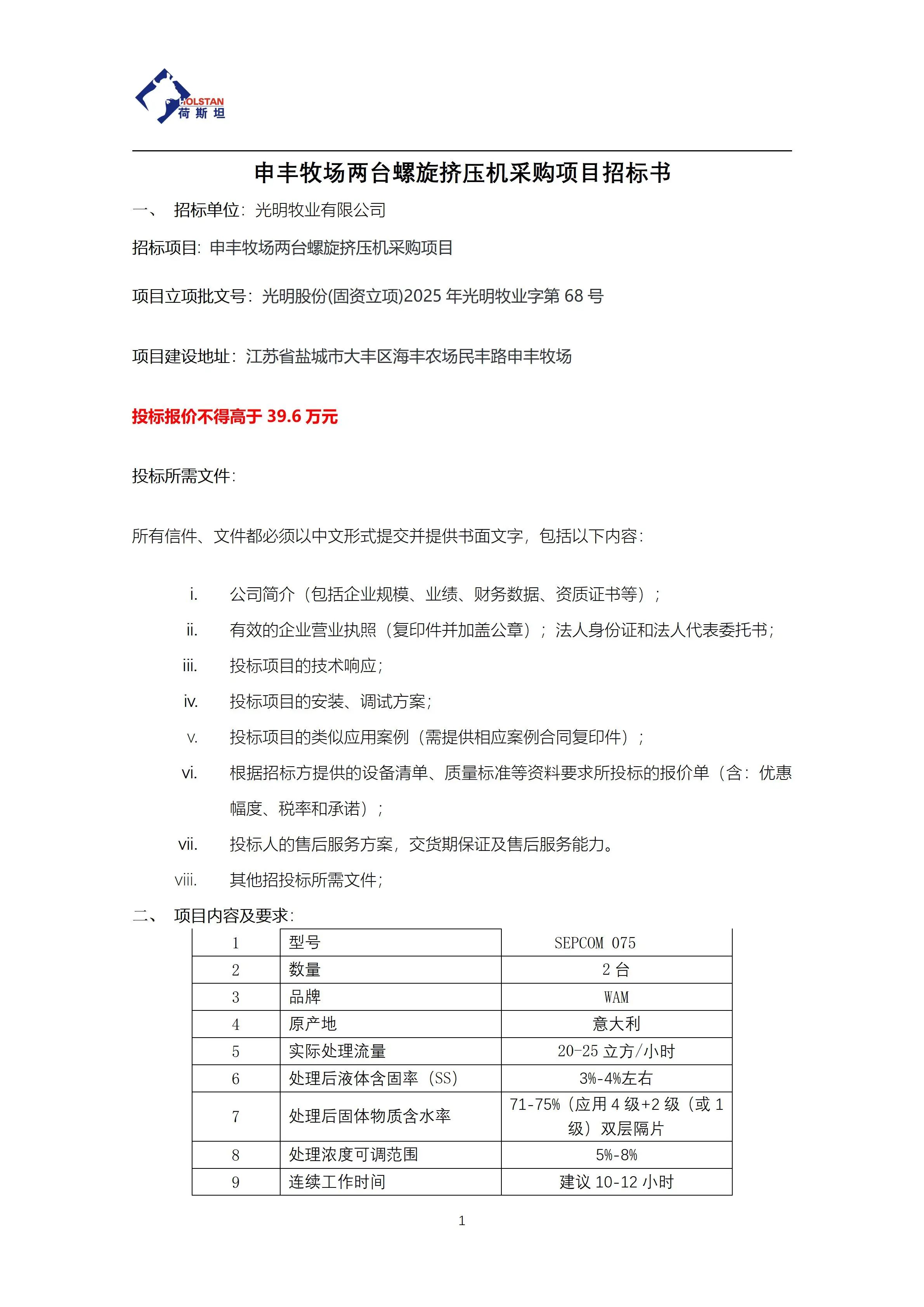 HOLSTAN
荷斯坦

申丰牧场两台螺旋挤压机采购项目招标书

一、 招标单位：光明牧业有限公司

招标项目：申丰牧场两台螺旋挤压机采购项目

项目立项批文号：光明股份(固资立项)2025 年光明牧业字第 68 号

项目建设地址：江苏省盐城市大丰区海丰农场民丰路申丰牧场

投标报价不得高于 39.6 万元

投标所需文件：

所有信件、文件都必须以中文形式提交并提供书面文字，包括以下内容：

i. 公司简介（包括企业规模、业绩、财务数据、资质证书等）；
ii. 有效的企业营业执照（复印件并加盖公章）；法人身份证和法人代表委托书；
iii. 投标项目的技术响应；
iv. 投标项目的安装、调试方案；
v. 投标项目的类似应用案例（需提供相应案例合同复印件）；
vi. 根据招标方提供的设备清单、质量标准等资料要求所投标的报价单（含：优惠幅度、税率和承诺）；
vii. 投标人的售后服务方案，交货期保证及售后服务能力。
viii. 其他招投标所需文件；

二、 项目内容及要求：

| 1 | 型号 | SEPCOM 075 |
|---|---|---|
| 2 | 数量 | 2 台 |
| 3 | 品牌 | WAM |
| 4 | 原产地 | 意大利 |
| 5 | 实际处理流量 | 20-25 立方/小时 |
| 6 | 处理后液体含固率（SS） | 3%-4%左右 |
| 7 | 处理后固体物质含水率 | 71-75%（应用 4 级+2 级（或 1 级）双层隔片 |
| 8 | 处理浓度可调范围 | 5%-8% |
| 9 | 连续工作时间 | 建议 10-12 小时 |

1